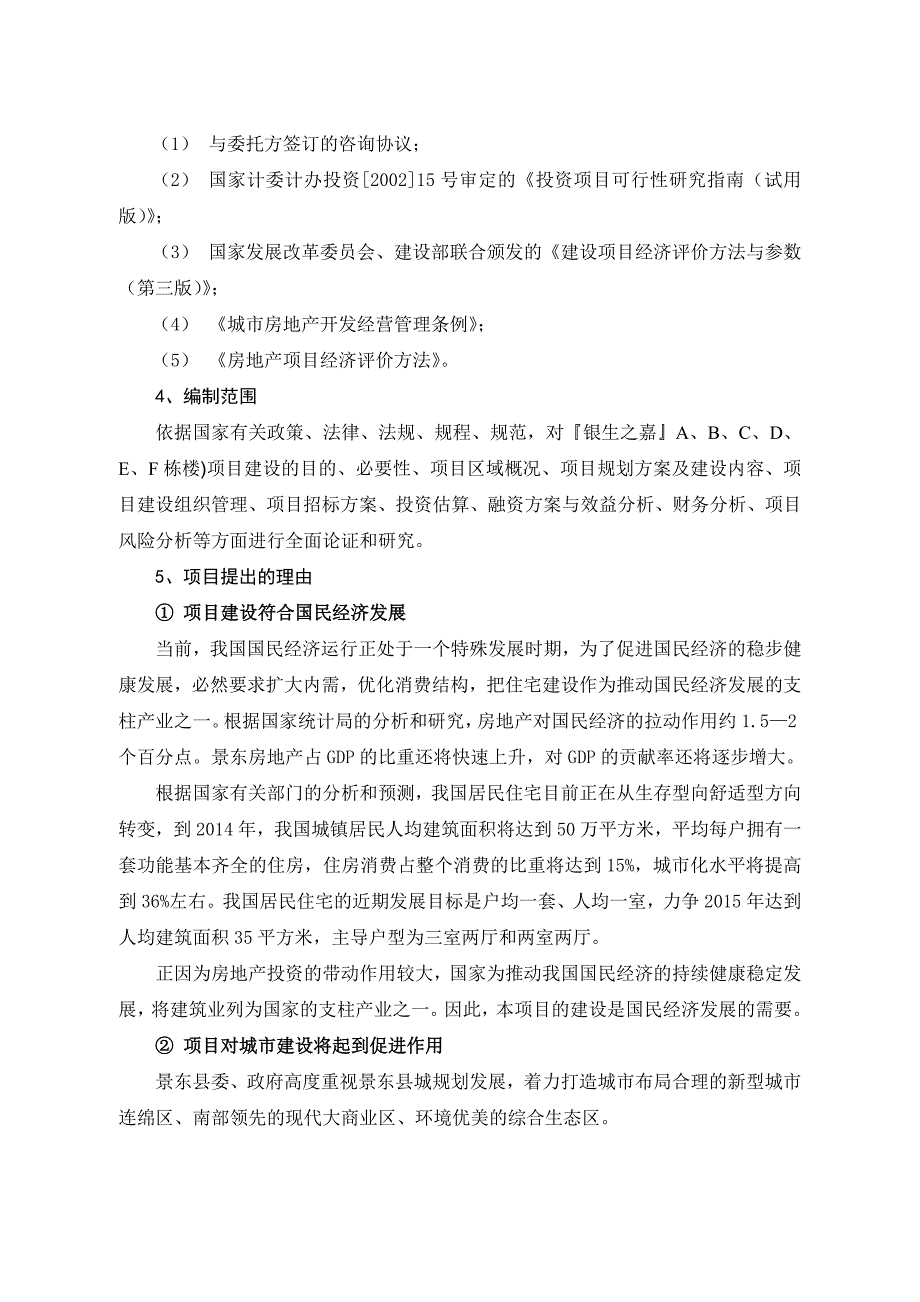 （1） 与委托方签订的咨询协议；

（2） 国家计委计办投资[2002]15 号审定的《投资项目可行性研究指南（试用版）》；

（3） 国家发展改革委员会、建设部联合颁发的《建设项目经济评价方法与参数（第三版）》；

（4） 《城市房地产开发经营管理条例》；

（5） 《房地产项目经济评价方法》。

4、编制范围

依据国家有关政策、法律、法规、规程、规范，对『银生之嘉』A、B、C、D、E、F 栋楼)项目建设的目的、必要性、项目区域概况、项目规划方案及建设内容、项目建设组织管理、项目招标方案、投资估算、融资方案与效益分析、财务分析、项目风险分析等方面进行全面论证和研究。

5、项目提出的理由

① 项目建设符合国民经济发展

当前，我国国民经济运行正处于一个特殊发展时期，为了促进国民经济的稳步健康发展，必然要求扩大内需，优化消费结构，把住宅建设作为推动国民经济发展的支柱产业之一。根据国家统计局的分析和研究，房地产对国民经济的拉动作用约 1.5—2 个百分点。景东房地产占 GDP 的比重还将快速上升，对 GDP 的贡献率还将逐步增大。

根据国家有关部门的分析和预测，我国居民住宅目前正在从生存型向舒适型方向转变，到 2014 年，我国城镇居民人均建筑面积将达到 50 万平方米，平均每户拥有一套功能基本齐全的住房，住房消费占整个消费的比重将达到 15%，城市化水平将提高到 36%左右。我国居民住宅的近期发展目标是户均一套、人均一室，力争 2015 年达到人均建筑面积 35 平方米，主导户型为三室两厅和两室两厅。

正因为房地产投资的带动作用较大，国家为推动我国国民经济的持续健康稳定发展，将建筑业列为国家的支柱产业之一。因此，本项目的建设是国民经济发展的需要。

② 项目对城市建设将起到促进作用

景东县委、政府高度重视景东县城规划发展，着力打造城市布局合理的新型城市连绵区、南部领先的现代大商业区、环境优美的综合生态区。